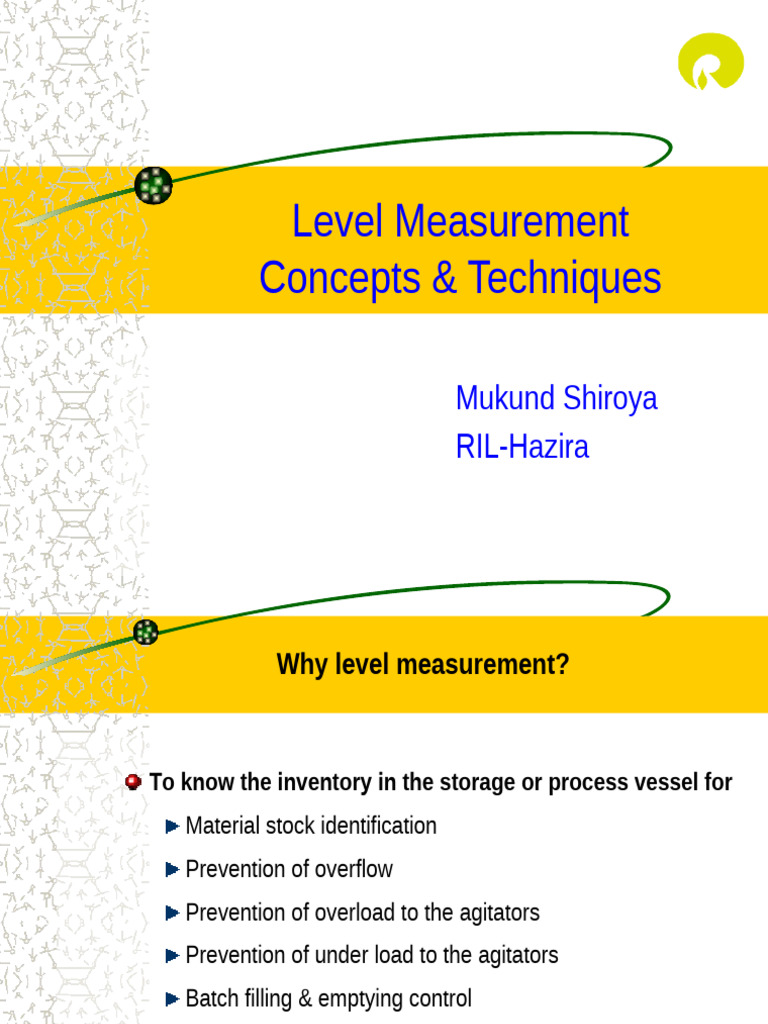 Level Measurement
Concepts & Techniques

Mukund Shiroya
RIL-Hazira

Why level measurement?

• To know the inventory in the storage or process vessel for

► Material stock identification

► Prevention of overflow

► Prevention of overload to the agitators

► Prevention of under load to the agitators

► Batch filling & emptying control